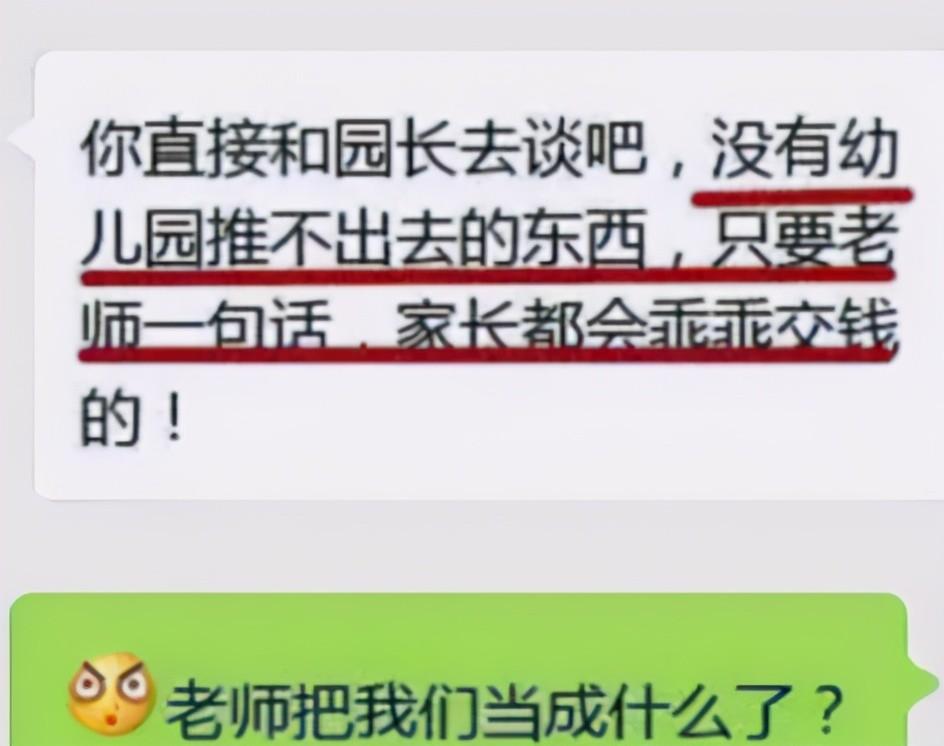 你直接和园长去谈吧，没有幼儿园推不出去的东西，只要老师一句话，家长都会乖乖交钱的！

老师把我们当成什么了？